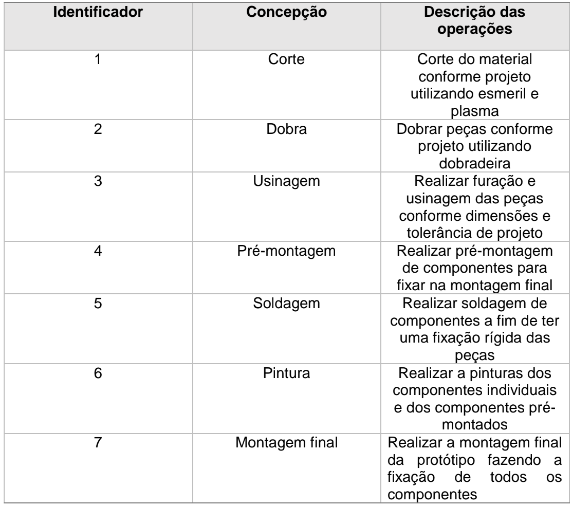 | Identificador | Concepção | Descrição das operações |
|---|---|---|
| 1 | Corte | Corte do material conforme projeto utilizando esmeril e plasma |
| 2 | Dobra | Dobrar peças conforme projeto utilizando dobradeira |
| 3 | Usinagem | Realizar furação e usinagem das peças conforme dimensões e tolerância de projeto |
| 4 | Pré-montagem | Realizar pré-montagem de componentes para fixar na montagem final |
| 5 | Soldagem | Realizar soldagem de componentes a fim de ter uma fixação rígida das peças |
| 6 | Pintura | Realizar a pinturas dos componentes individuais e dos componentes pré-montados |
| 7 | Montagem final | Realizar a montagem final da protótipo fazendo a fixação de todos os componentes |